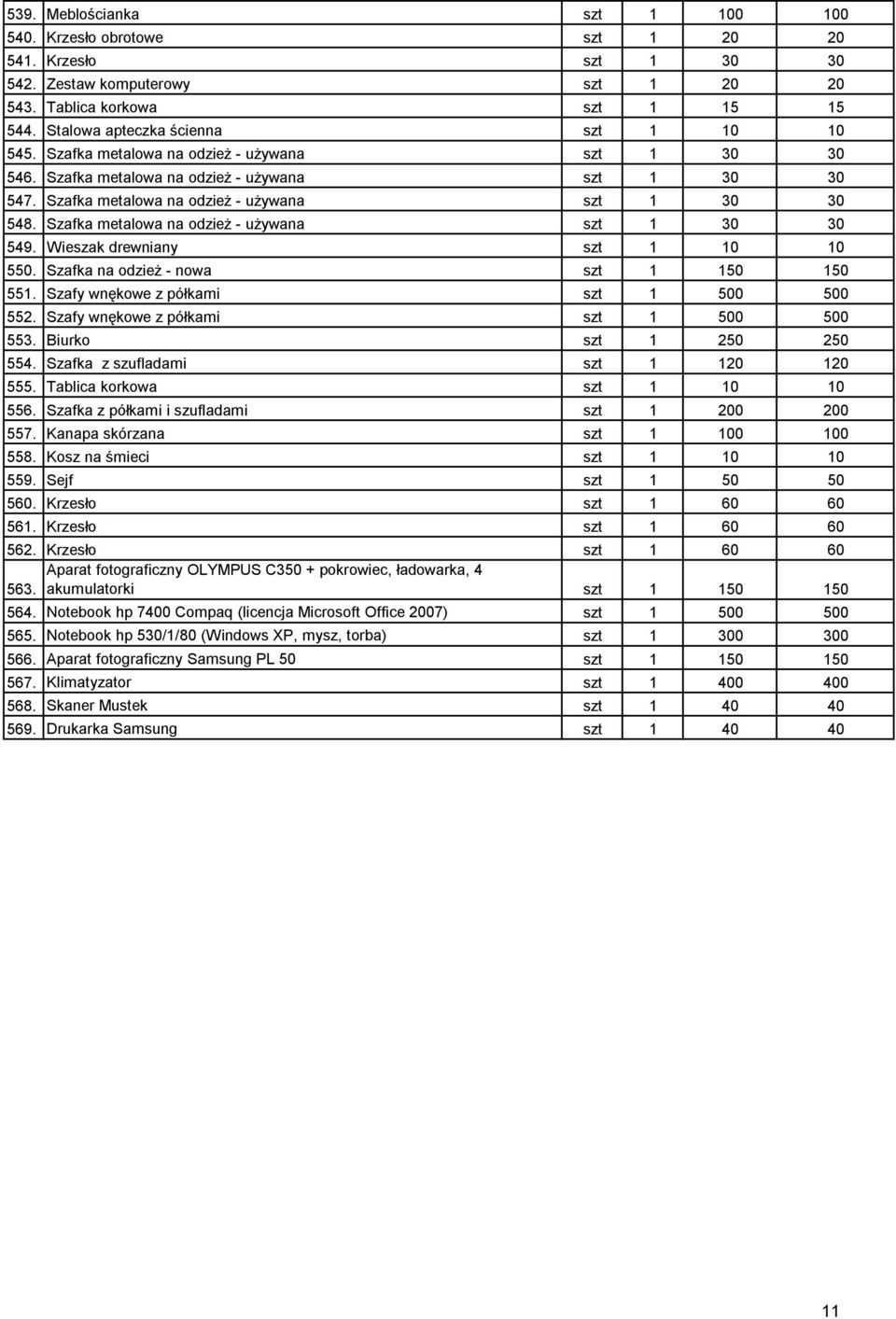 | | | | | | |
|---|---|---|---|---|---|
| 539. | Meblościanka | szt | 1 | 100 | 100 |
| 540. | Krzesło obrotowe | szt | 1 | 20 | 20 |
| 541. | Krzesło | szt | 1 | 30 | 30 |
| 542. | Zestaw komputerowy | szt | 1 | 20 | 20 |
| 543. | Tablica korkowa | szt | 1 | 15 | 15 |
| 544. | Stalowa apteczka ścienna | szt | 1 | 10 | 10 |
| 545. | Szafka metalowa na odzież - używana | szt | 1 | 30 | 30 |
| 546. | Szafka metalowa na odzież - używana | szt | 1 | 30 | 30 |
| 547. | Szafka metalowa na odzież - używana | szt | 1 | 30 | 30 |
| 548. | Szafka metalowa na odzież - używana | szt | 1 | 30 | 30 |
| 549. | Wieszak drewniany | szt | 1 | 10 | 10 |
| 550. | Szafka na odzież - nowa | szt | 1 | 150 | 150 |
| 551. | Szafy wnękowe z półkami | szt | 1 | 500 | 500 |
| 552. | Szafy wnękowe z półkami | szt | 1 | 500 | 500 |
| 553. | Biurko | szt | 1 | 250 | 250 |
| 554. | Szafka z szufladami | szt | 1 | 120 | 120 |
| 555. | Tablica korkowa | szt | 1 | 10 | 10 |
| 556. | Szafka z półkami i szufladami | szt | 1 | 200 | 200 |
| 557. | Kanapa skórzana | szt | 1 | 100 | 100 |
| 558. | Kosz na śmieci | szt | 1 | 10 | 10 |
| 559. | Sejf | szt | 1 | 50 | 50 |
| 560. | Krzesło | szt | 1 | 60 | 60 |
| 561. | Krzesło | szt | 1 | 60 | 60 |
| 562. | Krzesło | szt | 1 | 60 | 60 |
| 563. | Aparat fotograficzny OLYMPUS C350 + pokrowiec, ładowarka, 4 akumulatorki | szt | 1 | 150 | 150 |
| 564. | Notebook hp 7400 Compaq (licencja Microsoft Office 2007) | szt | 1 | 500 | 500 |
| 565. | Notebook hp 530/1/80 (Windows XP, mysz, torba) | szt | 1 | 300 | 300 |
| 566. | Aparat fotograficzny Samsung PL 50 | szt | 1 | 150 | 150 |
| 567. | Klimatyzator | szt | 1 | 400 | 400 |
| 568. | Skaner Mustek | szt | 1 | 40 | 40 |
| 569. | Drukarka Samsung | szt | 1 | 40 | 40 |

11